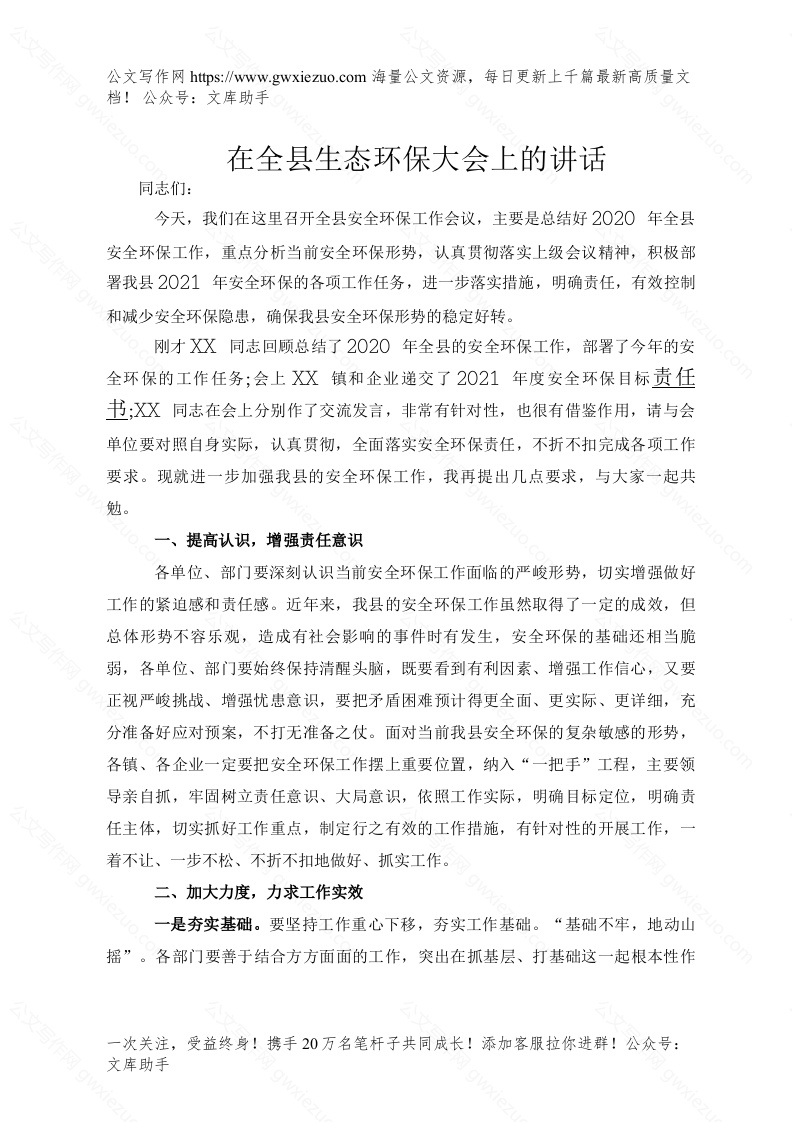 公文写作网 https://www.gwxiezuo.com 海量公文资源，每日更新上千篇最新高质量文档！ 公众号：文库助手

在全县生态环保大会上的讲话

同志们：

今天，我们在这里召开全县安全环保工作会议，主要是总结好 2020 年全县安全环保工作，重点分析当前安全环保形势，认真贯彻落实上级会议精神，积极部署我县 2021 年安全环保的各项工作任务，进一步落实措施，明确责任，有效控制和减少安全环保隐患，确保我县安全环保形势的稳定好转。

刚才 XX 同志回顾总结了 2020 年全县的安全环保工作，部署了今年的安全环保的工作任务;会上 XX 镇和企业递交了 2021 年度安全环保目标责任书;XX 同志在会上分别作了交流发言，非常有针对性，也很有借鉴作用，请与会单位要对照自身实际，认真贯彻，全面落实安全环保责任，不折不扣完成各项工作要求。现就进一步加强我县的安全环保工作，我再提出几点要求，与大家一起共勉。

一、提高认识，增强责任意识

各单位、部门要深刻认识当前安全环保工作面临的严峻形势，切实增强做好工作的紧迫感和责任感。近年来，我县的安全环保工作虽然取得了一定的成效，但总体形势不容乐观，造成有社会影响的事件时有发生，安全环保的基础还相当脆弱，各单位、部门要始终保持清醒头脑，既要看到有利因素、增强工作信心，又要正视严峻挑战、增强忧患意识，要把矛盾困难预计得更全面、更实际、更详细，充分准备好应对预案，不打无准备之仗。面对当前我县安全环保的复杂敏感的形势，各镇、各企业一定要把安全环保工作摆上重要位置，纳入“一把手”工程，主要领导亲自抓，牢固树立责任意识、大局意识，依照工作实际，明确目标定位，明确责任主体，切实抓好工作重点，制定行之有效的工作措施，有针对性的开展工作，一着不让、一步不松、不折不扣地做好、抓实工作。

二、加大力度，力求工作实效

一是夯实基础。要坚持工作重心下移，夯实工作基础。“基础不牢，地动山摇”。各部门要善于结合方方面面的工作，突出在抓基层、打基础这一起根本性作

一次关注，受益终身！携手 20 万名笔杆子共同成长！添加客服拉你进群！公众号：文库助手